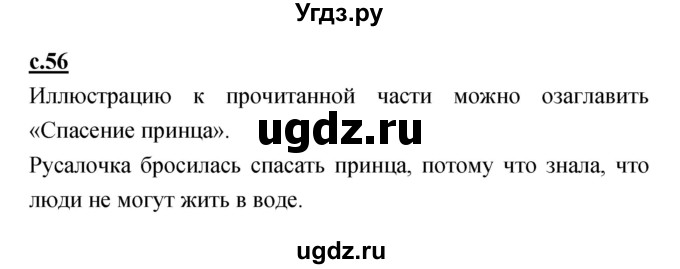 Угдз.ру

с.56

Иллюстрацию к прочитанной части можно озаглавить «Спасение принца». ugdz.ru

Русалочка бросилась спасать принца, потому что знала, что люди не могут жить в воде.

ugdz.ru